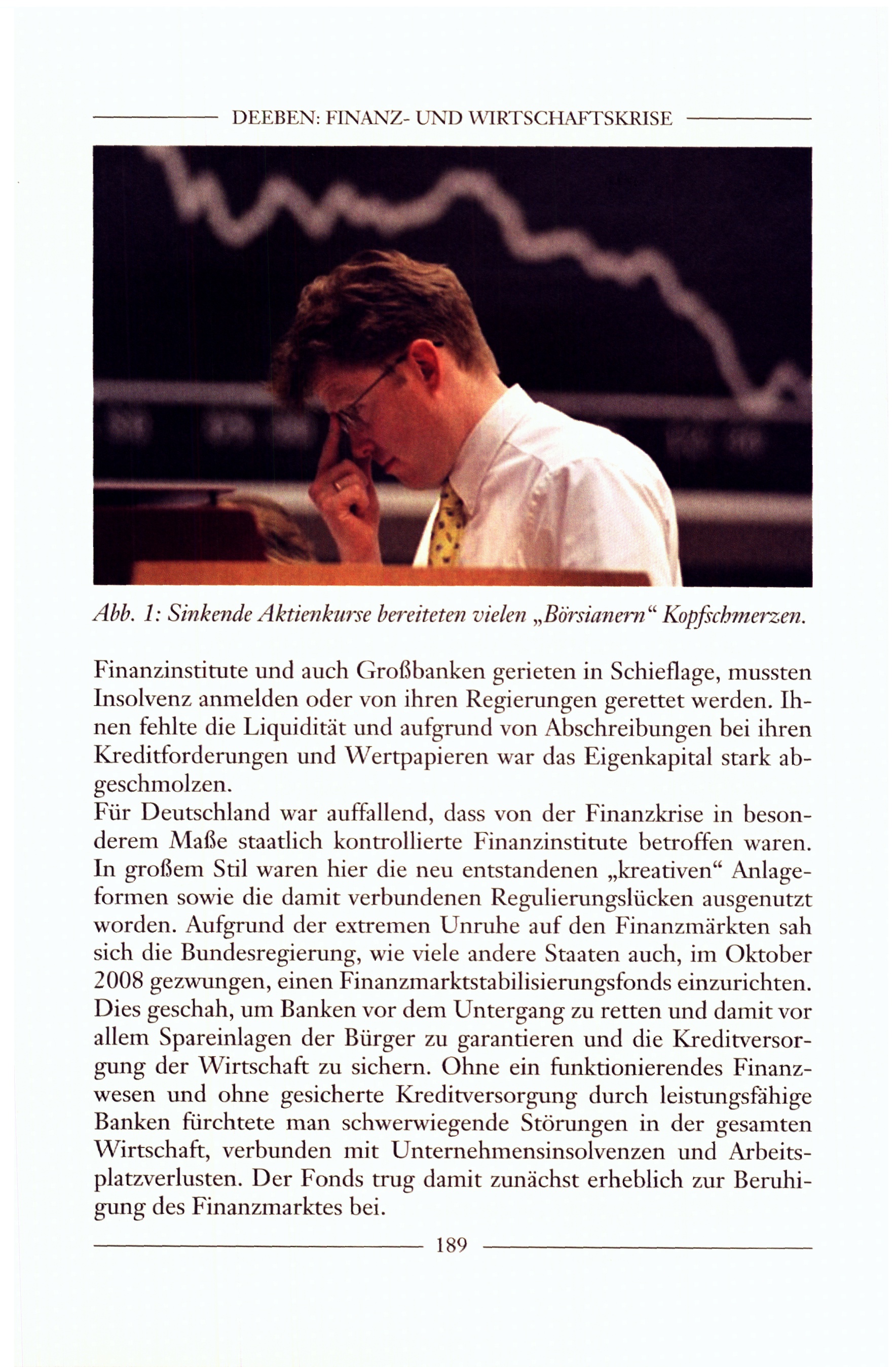 DEEBEN: FINANZ- UND WIRTSCHAFTSKRISE

Abb. 1: Sinkende Aktienkurse bereiteten vielen „Börsianern“ Kopfschmerzen.

Finanzinstitute und auch Großbanken gerieten in Schieflage, mussten Insolvenz anmelden oder von ihren Regierungen gerettet werden. Ihnen fehlte die Liquidität und aufgrund von Abschreibungen bei ihren Kreditforderungen und Wertpapieren war das Eigenkapital stark abgeschmolzen.
Für Deutschland war auffallend, dass von der Finanzkrise in besonderem Maße staatlich kontrollierte Finanzinstitute betroffen waren. In großem Stil waren hier die neu entstandenen „kreativen“ Anlageformen sowie die damit verbundenen Regulierungslücken ausgenutzt worden. Aufgrund der extremen Unruhe auf den Finanzmärkten sah sich die Bundesregierung, wie viele andere Staaten auch, im Oktober 2008 gezwungen, einen Finanzmarktstabilisierungsfonds einzurichten. Dies geschah, um Banken vor dem Untergang zu retten und damit vor allem Spareinlagen der Bürger zu garantieren und die Kreditversorgung der Wirtschaft zu sichern. Ohne ein funktionierendes Finanzwesen und ohne gesicherte Kreditversorgung durch leistungsfähige Banken fürchtete man schwerwiegende Störungen in der gesamten Wirtschaft, verbunden mit Unternehmensinsolvenzen und Arbeitsplatzverlusten. Der Fonds trug damit zunächst erheblich zur Beruhigung des Finanzmarktes bei.

189